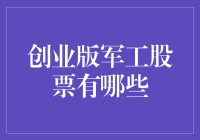 创业版军工股票有哪些